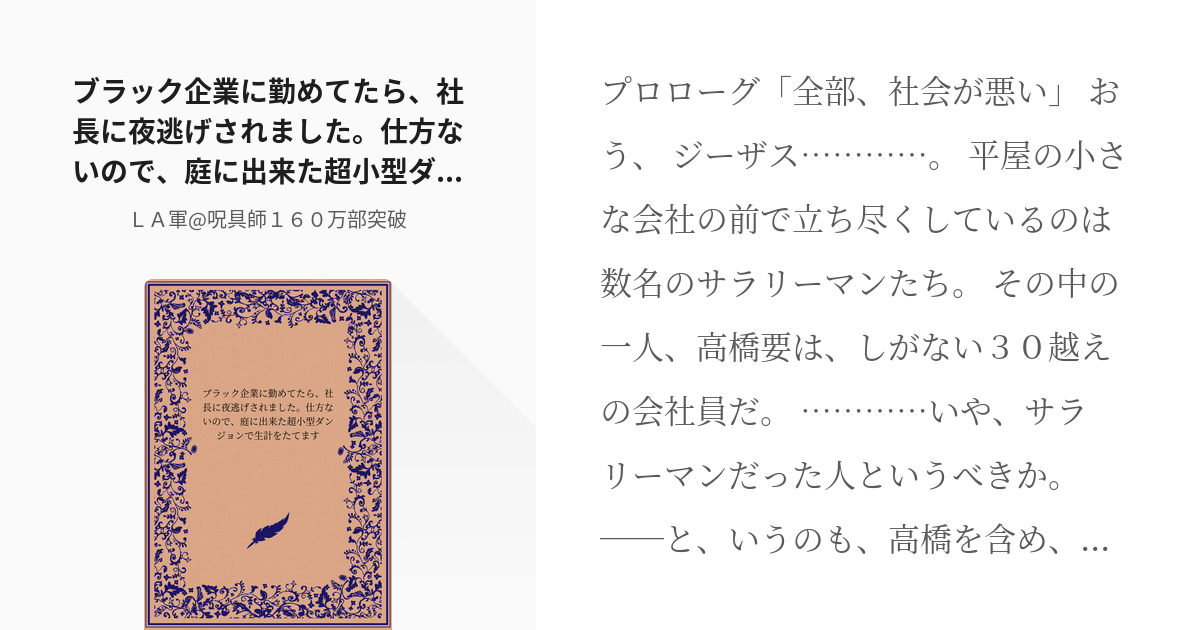 ブラック企業に勤めてたら、社長に夜逃げされました。仕方ないので、庭に出来た超小型ダ...

ＬＡ軍@呪具師１６０万部突破

ブラック企業に勤めてたら、社長に夜逃げされました。仕方ないので、庭に出来た超小型ダンジョンで生計をたてます

プロローグ「全部、社会が悪い」 おう、 ジーザス…………。 平屋の小さな会社の前で立ち尽くしているのは数名のサラリーマンたち。 その中の一人、高橋要は、しがない３０越えの会社員だ。 …………いや、サラリーマンだった人というべきか。 ──と、いうのも、高橋を含め、...